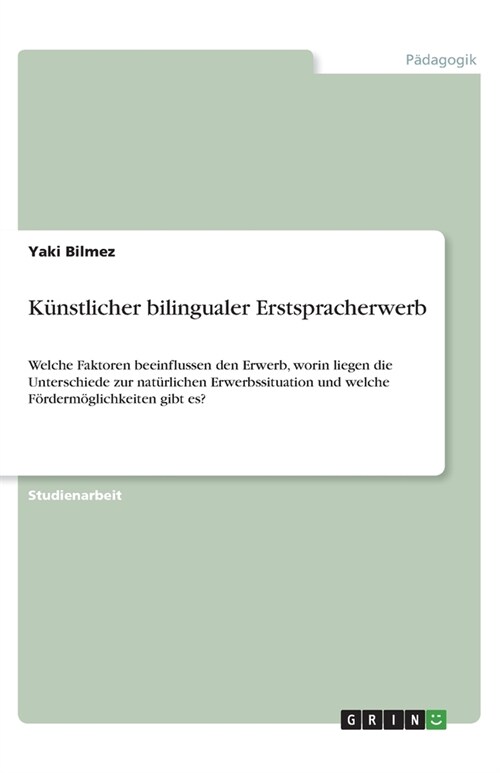 Pädagogik

Yaki Bilmez

Künstlicher bilingualer Erstspracherwerb

Welche Faktoren beeinflussen den Erwerb, worin liegen die Unterschiede zur natürlichen Erwerbssituation und welche Fördermöglichkeiten gibt es?

Studienarbeit

GRIN